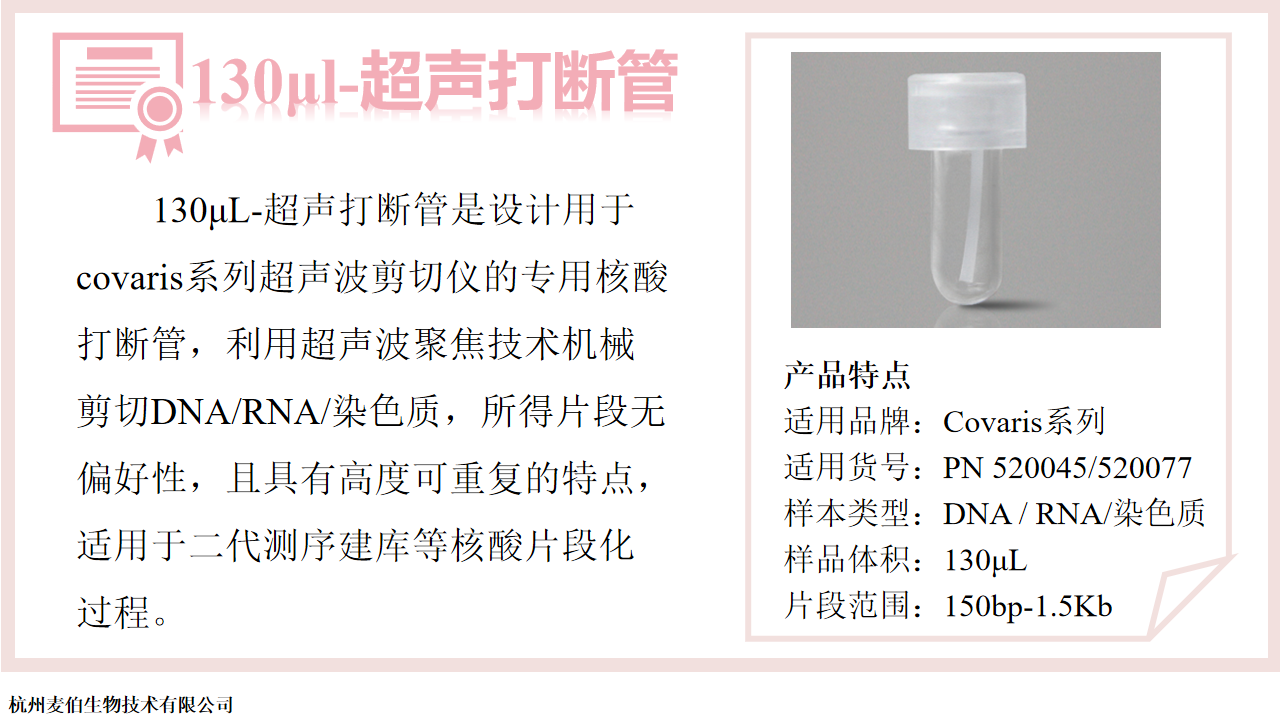 130μl-超声打断管

130μL-超声打断管是设计用于covaris系列超声波剪切仪的专用核酸打断管，利用超声波聚焦技术机械剪切DNA/RNA/染色质，所得片段无偏好性，且具有高度可重复的特点，适用于二代测序建库等核酸片段化过程。

产品特点
适用品牌：Covaris系列
适用货号：PN 520045/520077
样本类型：DNA / RNA/染色质
样品体积：130μL
片段范围：150bp-1.5Kb

杭州麦伯生物技术有限公司